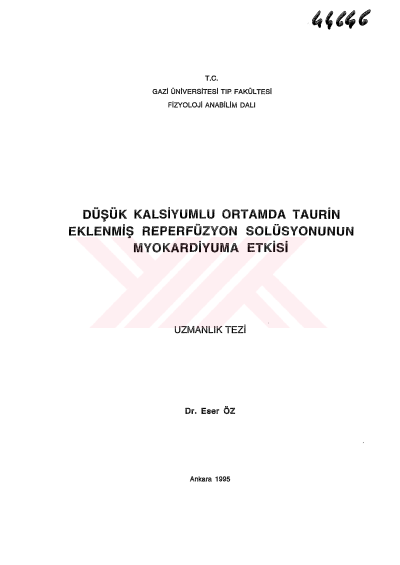 44646

T.C.
GAZİ ÜNİVERSİTESİ TIP FAKÜLTESİ
FİZYOLOJİ ANABİLİM DALI

DÜŞÜK KALSİYUMLU ORTAMDA TAURİN EKLENMİŞ REPERFÜZYON SOLÜSYONUNUN MYOKARDİYUMA ETKİSİ

UZMANLIK TEZİ

Dr. Eser ÖZ

Ankara 1995